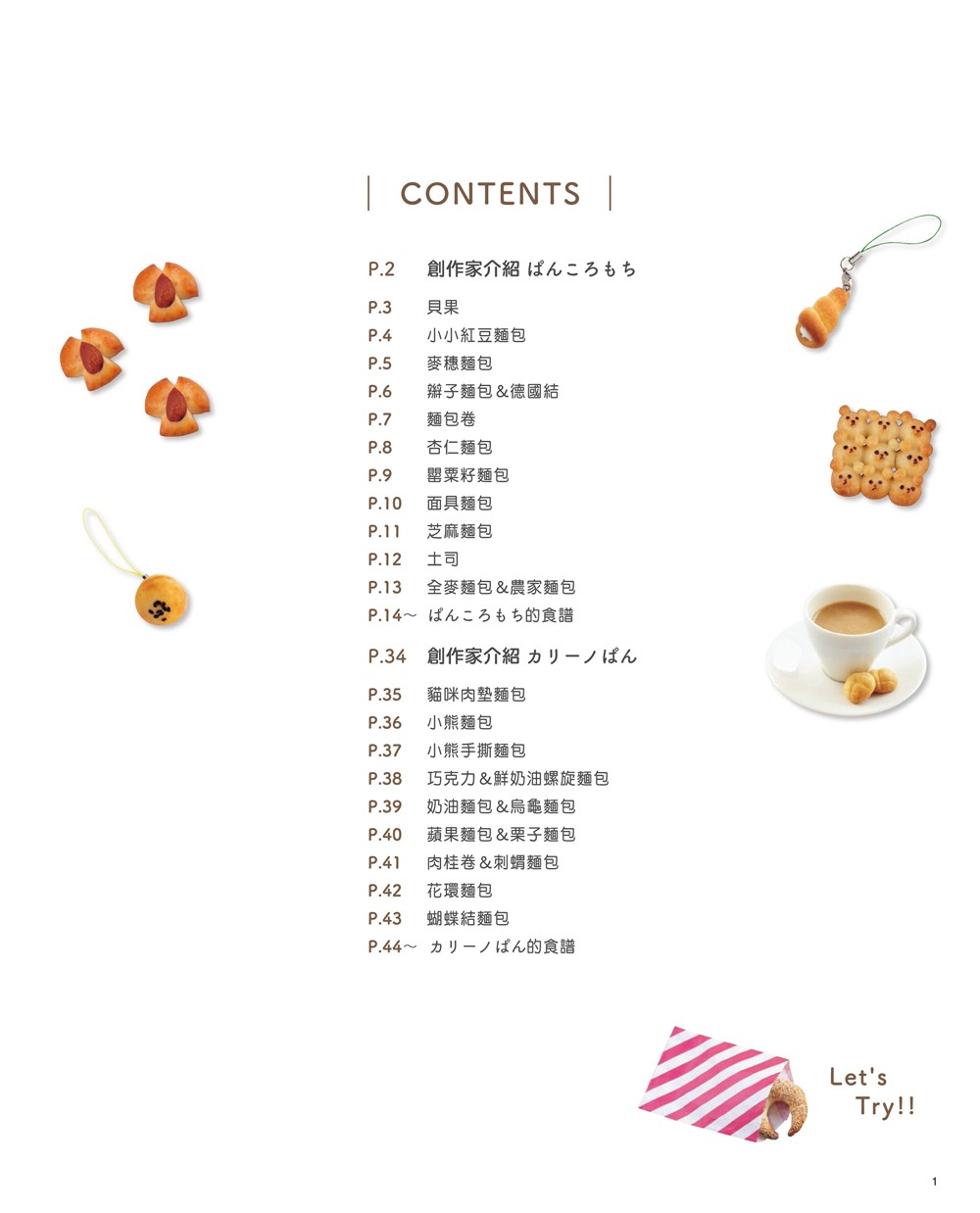 CONTENTS

P.2 創作家介紹 ぱんころもち

P.3 貝果
P.4 小小紅豆麵包
P.5 麥穗麵包
P.6 辮子麵包＆德國結
P.7 麵包卷
P.8 杏仁麵包
P.9 罌粟籽麵包
P.10 面具麵包
P.11 芝麻麵包
P.12 土司
P.13 全麥麵包＆農家麵包
P.14～ ぱんころもち的食譜

P.34 創作家介紹 カリーノぱん

P.35 貓咪肉墊麵包
P.36 小熊麵包
P.37 小熊手撕麵包
P.38 巧克力＆鮮奶油螺旋麵包
P.39 奶油麵包＆烏龜麵包
P.40 蘋果麵包＆栗子麵包
P.41 肉桂卷＆刺蝟麵包
P.42 花環麵包
P.43 蝴蝶結麵包
P.44～ カリーノぱん的食譜

Let's Try!!

1